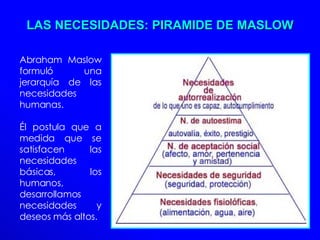 LAS NECESIDADES: PIRAMIDE DE MASLOW

Abraham Maslow formuló una jerarquía de las necesidades humanas.

Él postula que a medida que se satisfacen las necesidades básicas, los humanos, desarrollamos necesidades y deseos más altos.

Necesidades de autorrealización
de lo que uno es capaz, autocumplimiento

N. de autoestima
autovalía, éxito, prestigio

N. de aceptación social
(afecto, amor, pertenencia y amistad)

Necesidades de seguridad
(seguridad, protección)

Necesidades fisiolóficas,
(alimentación, agua, aire)